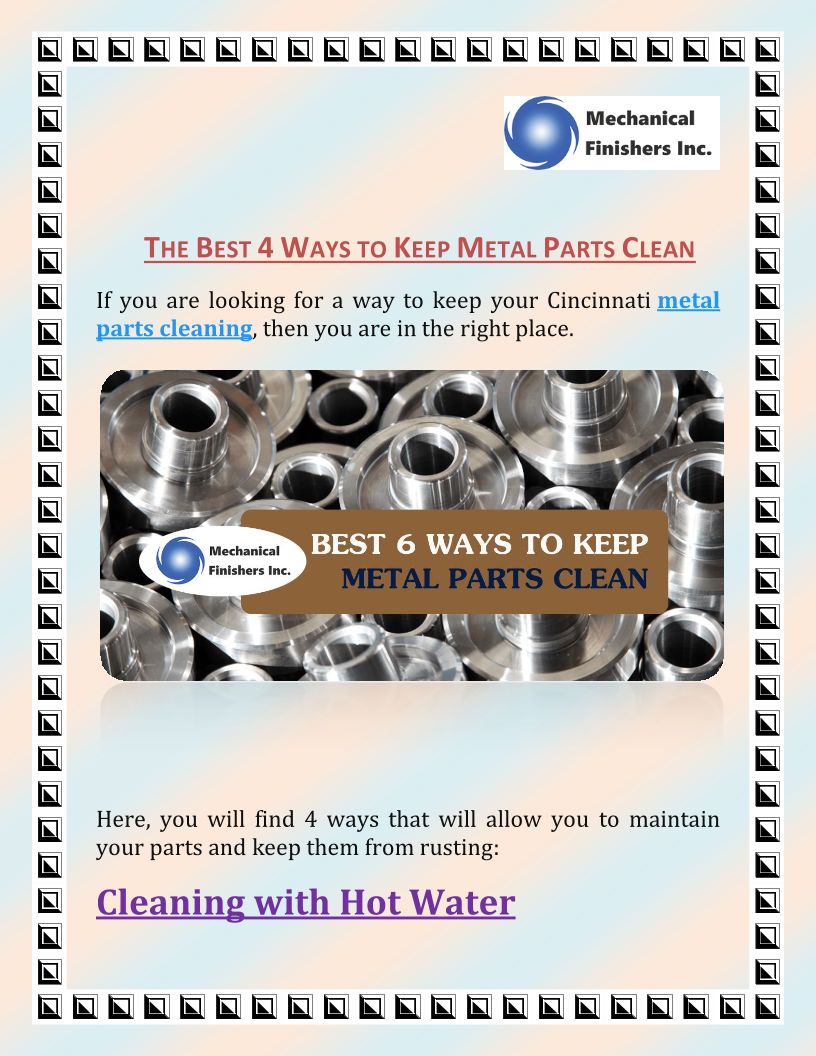 Mechanical
Finishers Inc.

THE BEST 4 WAYS TO KEEP METAL PARTS CLEAN

If you are looking for a way to keep your Cincinnati metal parts cleaning, then you are in the right place.

Mechanical
Finishers Inc.

BEST 6 WAYS TO KEEP
METAL PARTS CLEAN

Here, you will find 4 ways that will allow you to maintain your parts and keep them from rusting:

Cleaning with Hot Water